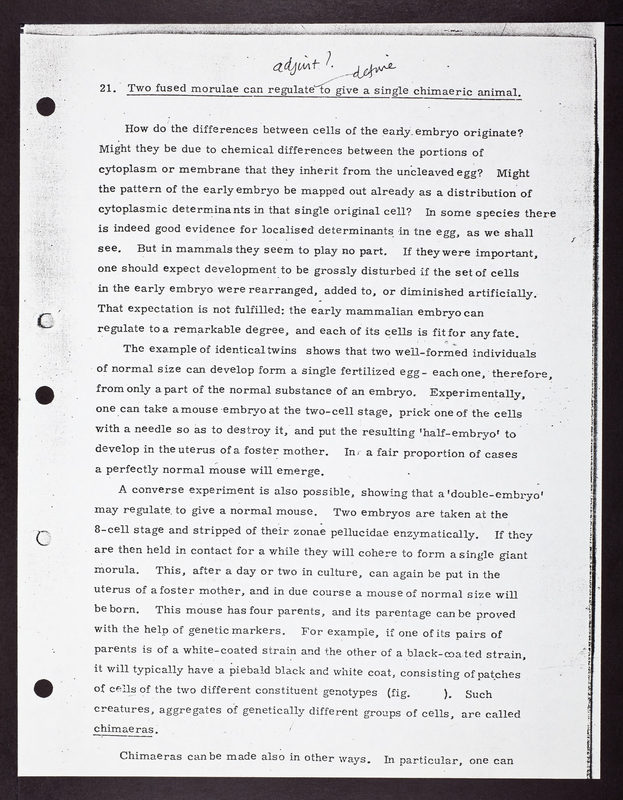 adjust ? define

21. Two fused morulae can regulate to give a single chimaeric animal.

How do the differences between cells of the early embryo originate? Might they be due to chemical differences between the portions of cytoplasm or membrane that they inherit from the uncleaved egg? Might the pattern of the early embryo be mapped out already as a distribution of cytoplasmic determinants in that single original cell? In some species there is indeed good evidence for localised determinants in tne egg, as we shall see. But in mammals they seem to play no part. If they were important, one should expect development to be grossly disturbed if the set of cells in the early embryo were rearranged, added to, or diminished artificially. That expectation is not fulfilled: the early mammalian embryo can regulate to a remarkable degree, and each of its cells is fit for any fate.

The example of identical twins shows that two well-formed individuals of normal size can develop form a single fertilized egg - each one, therefore, from only a part of the normal substance of an embryo. Experimentally, one can take a mouse embryo at the two-cell stage, prick one of the cells with a needle so as to destroy it, and put the resulting 'half-embryo' to develop in the uterus of a foster mother. In a fair proportion of cases a perfectly normal mouse will emerge.

A converse experiment is also possible, showing that a 'double-embryo' may regulate to give a normal mouse. Two embryos are taken at the 8-cell stage and stripped of their zonae pellucidae enzymatically. If they are then held in contact for a while they will cohere to form a single giant morula. This, after a day or two in culture, can again be put in the uterus of a foster mother, and in due course a mouse of normal size will be born. This mouse has four parents, and its parentage can be proved with the help of genetic markers. For example, if one of its pairs of parents is of a white-coated strain and the other of a black-coated strain, it will typically have a piebald black and white coat, consisting of patches of cells of the two different constituent genotypes (fig. ). Such creatures, aggregates of genetically different groups of cells, are called chimaeras.

Chimaeras can be made also in other ways. In particular, one can